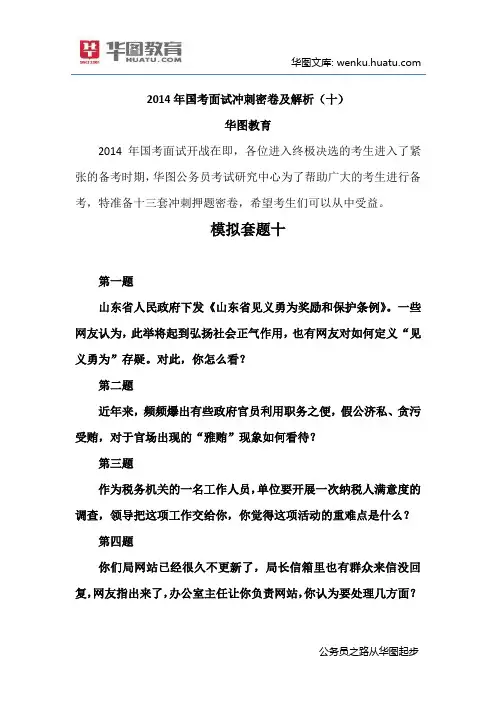 华图教育
HUATU.COM

华图文库: wenku.huatu.com

2014 年国考面试冲刺密卷及解析（十）

华图教育

2014 年国考面试开战在即，各位进入终极决选的考生进入了紧张的备考时期，华图公务员考试研究中心为了帮助广大的考生进行备考，特准备十三套冲刺押题密卷，希望考生们可以从中受益。

模拟套题十

第一题

山东省人民政府下发《山东省见义勇为奖励和保护条例》。一些网友认为，此举将起到弘扬社会正气作用，也有网友对如何定义“见义勇为”存疑。对此，你怎么看？

第二题

近年来，频频爆出有些政府官员利用职务之便，假公济私、贪污受贿，对于官场出现的“雅贿”现象如何看待？

第三题

作为税务机关的一名工作人员，单位要开展一次纳税人满意度的调查，领导把这项工作交给你，你觉得这项活动的重难点是什么？

第四题

你们局网站已经很久不更新了，局长信箱里也有群众来信没回复，网友指出来了，办公室主任让你负责网站，你认为要处理几方面？

公务员之路从华图起步